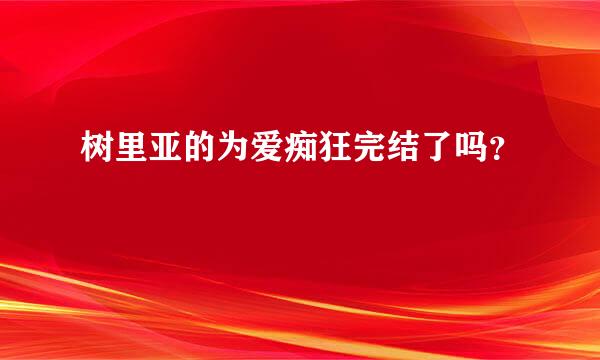 树里亚的为爱痴狂完结了吗？